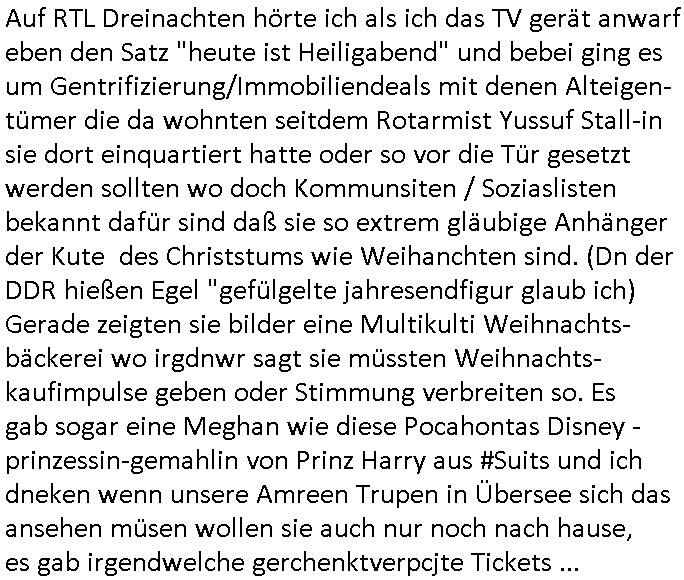 Auf RTL Dreinachten hörte ich als ich das TV gerät anwarf eben den Satz "heute ist Heiligabend" und bebei ging es um Gentrifizierung/Immobiliendeals mit denen Alteigentümer die da wohnten seitdem Rotarmist Yussuf Stall-in sie dort einquartiert hatte oder so vor die Tür gesetzt werden sollten wo doch Kommunsiten / Soziaslisten bekannt dafür sind daß sie so extrem gläubige Anhänger der Kute des Christstums wie Weihanchten sind. (Dn der DDR hießen Egel "gefülgelte jahresendfigur glaub ich) Gerade zeigten sie bilder eine Multikulti Weihnachtsbäckerei wo irgdnwr sagt sie müssten Weihnachtskaufimpulse geben oder Stimmung verbreiten so. Es gab sogar eine Meghan wie diese Pocahontas Disney - prinzessin-gemahlin von Prinz Harry aus #Suits und ich dneken wenn unsere Amreen Trupen in Übersee sich das ansehen müsen wollen sie auch nur noch nach hause, es gab irgendwelche gerchenktverpcjte Tickets ...